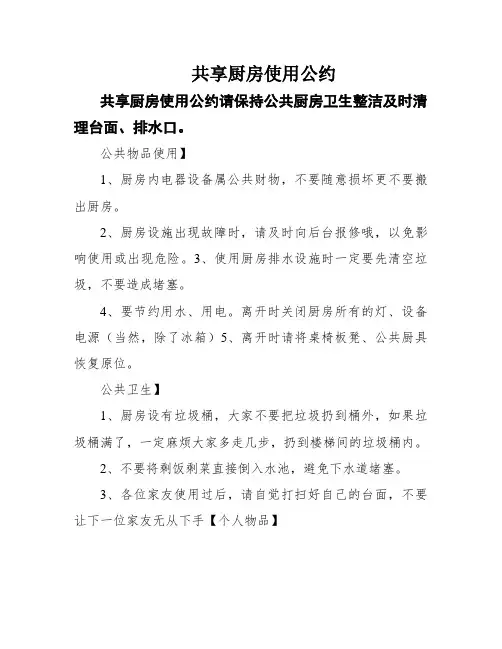 共享厨房使用公约

共享厨房使用公约请保持公共厨房卫生整洁及时清理台面、排水口。

公共物品使用】

1、厨房内电器设备属公共财物，不要随意损坏更不要搬出厨房。

2、厨房设施出现故障时，请及时向后台报修哦，以免影响使用或出现危险。3、使用厨房排水设施时一定要先清空垃圾，不要造成堵塞。

4、要节约用水、用电。离开时关闭厨房所有的灯、设备电源（当然，除了冰箱）5、离开时请将桌椅板凳、公共厨具恢复原位。

公共卫生】

1、厨房设有垃圾桶，大家不要把垃圾扔到桶外，如果垃圾桶满了，一定麻烦大家多走几步，扔到楼梯间的垃圾桶内。

2、不要将剩饭剩菜直接倒入水池，避免下水道堵塞。

3、各位家友使用过后，请自觉打扫好自己的台面，不要让下一位家友无从下手【个人物品】